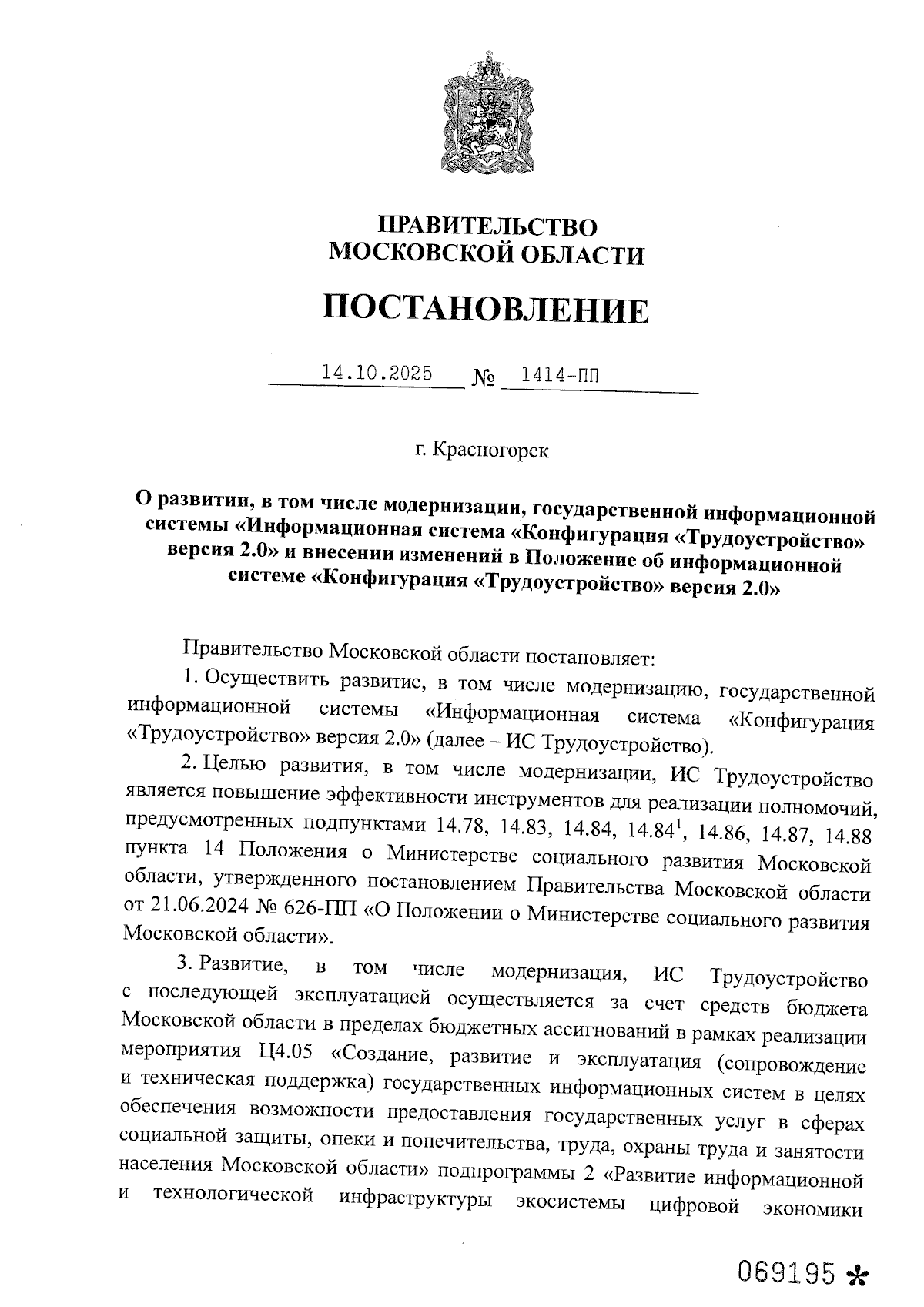 ПРАВИТЕЛЬСТВО
МОСКОВСКОЙ ОБЛАСТИ

ПОСТАНОВЛЕНИЕ

14.10.2025 № 1414-ПП

г. Красногорск

О развитии, в том числе модернизации, государственной информационной системы «Информационная система «Конфигурация «Трудоустройство» версия 2.0» и внесении изменений в Положение об информационной системе «Конфигурация «Трудоустройство» версия 2.0»

Правительство Московской области постановляет:

1. Осуществить развитие, в том числе модернизацию, государственной информационной системы «Информационная система «Конфигурация «Трудоустройство» версия 2.0» (далее – ИС Трудоустройство).

2. Целью развития, в том числе модернизации, ИС Трудоустройство является повышение эффективности инструментов для реализации полномочий, предусмотренных подпунктами 14.78, 14.83, 14.84, $14.84^1$, 14.86, 14.87, 14.88 пункта 14 Положения о Министерстве социального развития Московской области, утвержденного постановлением Правительства Московской области от 21.06.2024 № 626-ПП «О Положении о Министерстве социального развития Московской области».

3. Развитие, в том числе модернизация, ИС Трудоустройство с последующей эксплуатацией осуществляется за счет средств бюджета Московской области в пределах бюджетных ассигнований в рамках реализации мероприятия Ц4.05 «Создание, развитие и эксплуатация (сопровождение и техническая поддержка) государственных информационных систем в целях обеспечения возможности предоставления государственных услуг в сферах социальной защиты, опеки и попечительства, труда, охраны труда и занятости населения Московской области» подпрограммы 2 «Развитие информационной и технологической инфраструктуры экосистемы цифровой экономики

069195 *